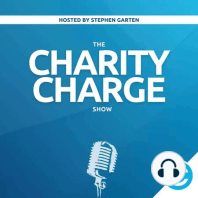 HOSTED BY STEPHEN GARTEN

THE
CHARITY
CHARGE
SHOW